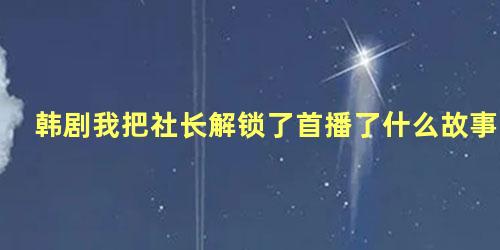 韩剧我把社长解锁了首播了什么故事